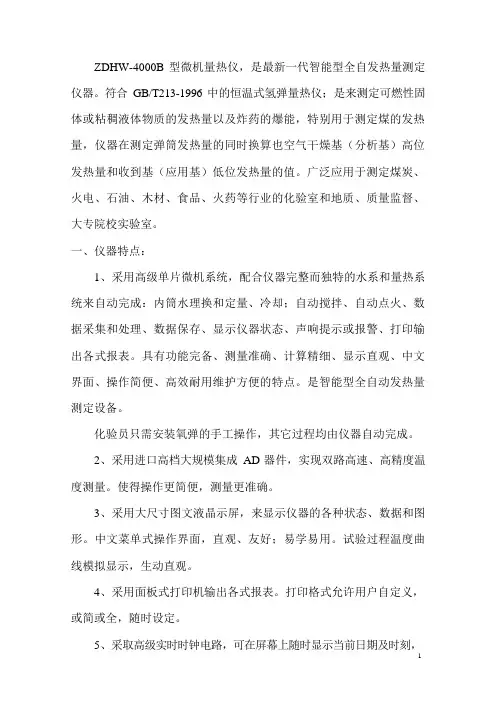 ZDHW-4000B 型微机量热仪，是最新一代智能型全自发热量测定仪器。符合 GB/T213-1996 中的恒温式氢弹量热仪；是来测定可燃性固体或粘稠液体物质的发热量以及炸药的爆能，特别用于测定煤的发热量，仪器在测定弹筒发热量的同时换算也空气干燥基（分析基）高位发热量和收到基（应用基）低位发热量的值。广泛应用于测定煤炭、火电、石油、木材、食品、火药等行业的化验室和地质、质量监督、大专院校实验室。

一、仪器特点：

1、采用高级单片微机系统，配合仪器完整而独特的水系和量热系统来自动完成：内筒水理换和定量、冷却；自动搅拌、自动点火、数据采集和处理、数据保存、显示仪器状态、声响提示或报警、打印输出各式报表。具有功能完备、测量准确、计算精细、显示直观、中文界面、操作简便、高效耐用维护方便的特点。是智能型全自动发热量测定设备。

化验员只需安装氧弹的手工操作，其它过程均由仪器自动完成。

2、采用进口高档大规模集成 AD 器件，实现双路高速、高精度温度测量。使得操作更简便，测量更准确。

3、采用大尺寸图文液晶示屏，来显示仪器的各种状态、数据和图形。中文菜单式操作界面，直观、友好；易学易用。试验过程温度曲线模拟显示，生动直观。

4、采用面板式打印机输出各式报表。打印格式允许用户自定义，或简或全，随时设定。

5、采取高级实时时钟电路，可在屏幕上随时显示当前日期及时刻，

1